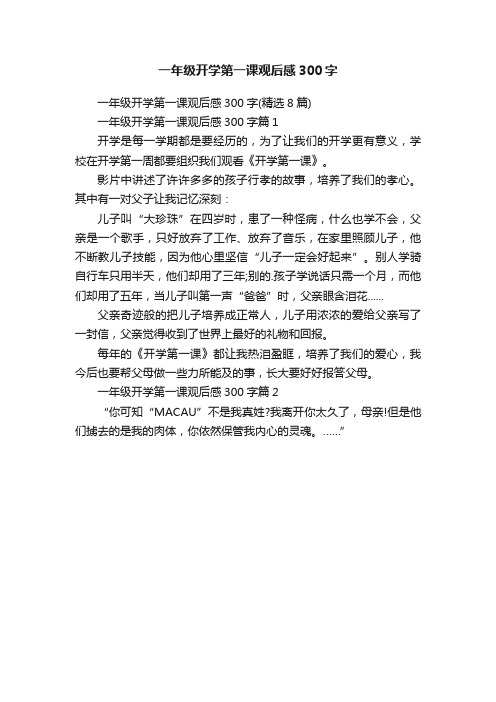 一年级开学第一课观后感300字

一年级开学第一课观后感300字(精选8篇)

一年级开学第一课观后感300字篇1

开学是每一学期都是要经历的，为了让我们的开学更有意义，学校在开学第一周都要组织我们观看《开学第一课》。

影片中讲述了许许多多的孩子行孝的故事，培养了我们的孝心。其中有一对父子让我记忆深刻：

儿子叫“大珍珠”在四岁时，患了一种怪病，什么也学不会，父亲是一个歌手，只好放弃了工作、放弃了音乐，在家里照顾儿子，他不断教儿子技能，因为他心里坚信“儿子一定会好起来”。别人学骑自行车只用半天，他们却用了三年;别的.孩子学说话只需一个月，而他们却用了五年，当儿子叫第一声“爸爸”时，父亲眼含泪花......

父亲奇迹般的把儿子培养成正常人，儿子用浓浓的爱给父亲写了一封信，父亲觉得收到了世界上最好的礼物和回报。

每年的《开学第一课》都让我热泪盈眶，培养了我们的爱心，我今后也要帮父母做一些力所能及的事，长大要好好报答父母。

一年级开学第一课观后感300字篇2

“你可知“MACAU”不是我真姓?我离开你太久了，母亲!但是他们掳去的是我的肉体，你依然保管我内心的灵魂。......”